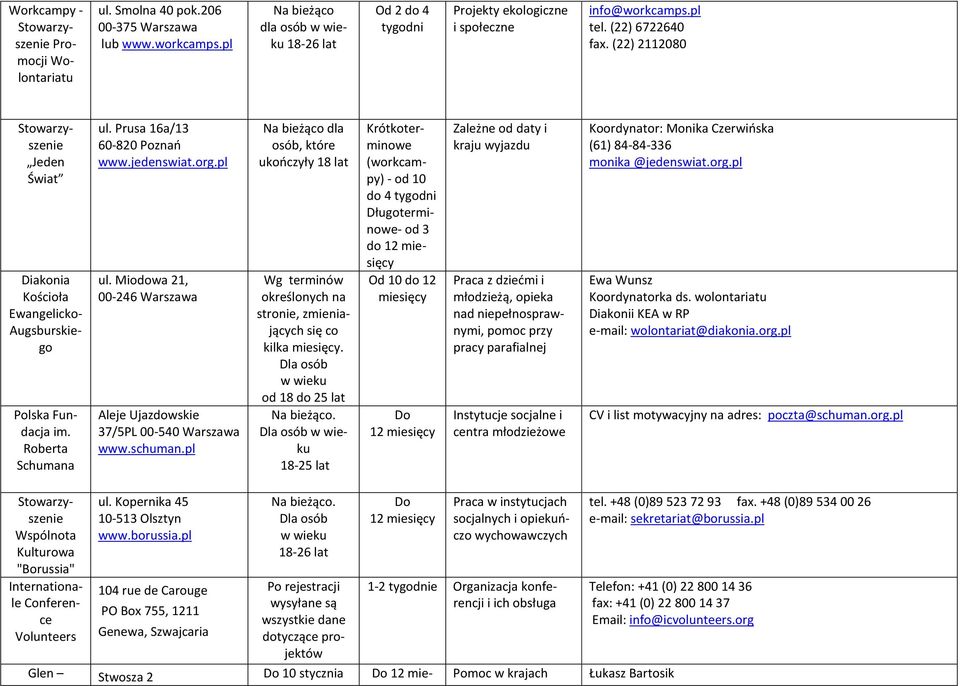 | Workcampy - Stowarzyszenie Promocji Wolontariatu | ul. Smolna 40 pok.206 00-375 Warszawa lub www.workcamps.pl | Na bieżąco dla osób w wieku 18-26 lat | Od 2 do 4 tygodni | Projekty ekologiczne i społeczne | info@workcamps.pl tel. (22) 6722640 fax. (22) 2112080 |
|---|---|---|---|---|---|
| Stowarzyszenie „Jeden Świat” | ul. Prusa 16a/13 60-820 Poznań www.jedenswiat.org.pl | Na bieżąco dla osób, które ukończyły 18 lat | Krótkoterminowe (workcampy) - od 10 do 4 tygodni Długoterminowe- od 3 do 12 miesięcy | Zależne od daty i kraju wyjazdu | Koordynator: Monika Czerwińska (61) 84-84-336 monika @jedenswiat.org.pl |
| Diakonia Kościoła Ewangelicko-Augsburskiego | ul. Miodowa 21, 00-246 Warszawa | Wg terminów określonych na stronie, zmieniających się co kilka miesięcy. Dla osób w wieku od 18 do 25 lat | Od 10 do 12 miesięcy | Praca z dziećmi i młodzieżą, opieka nad niepełnosprawnymi, pomoc przy pracy parafialnej | Ewa Wunsz Koordynatorka ds. wolontariatu Diakonii KEA w RP e-mail: wolontariat@diakonia.org.pl |
| Polska Fundacja im. Roberta Schumana | Aleje Ujazdowskie 37/5PL 00-540 Warszawa www.schuman.pl | Na bieżąco. Dla osób w wieku 18-25 lat | Do 12 miesięcy | Instytucje socjalne i centra młodzieżowe | CV i list motywacyjny na adres: poczta@schuman.org.pl |
| Stowarzyszenie Wspólnota Kulturowa "Borussia" | ul. Kopernika 45 10-513 Olsztyn www.borussia.pl | Na bieżąco. Dla osób w wieku 18-26 lat | Do 12 miesięcy | Praca w instytucjach socjalnych i opiekuńczo wychowawczych | tel. +48 (0)89 523 72 93 fax. +48 (0)89 534 00 26 e-mail: sekretariat@borussia.pl |
| Internationale Conference Volunteers | 104 rue de Carouge PO Box 755, 1211 Genewa, Szwajcaria | Po rejestracji wysyłane są wszystkie dane dotyczące projektów | 1-2 tygodnie | Organizacja konferencji i ich obsługa | Telefon: +41 (0) 22 800 14 36 fax: +41 (0) 22 800 14 37 Email: info@icvolunteers.org |
| Glen – | Stwosza 2 | Do 10 stycznia | Do 12 mie- | Pomoc w krajach | Łukasz Bartosik |